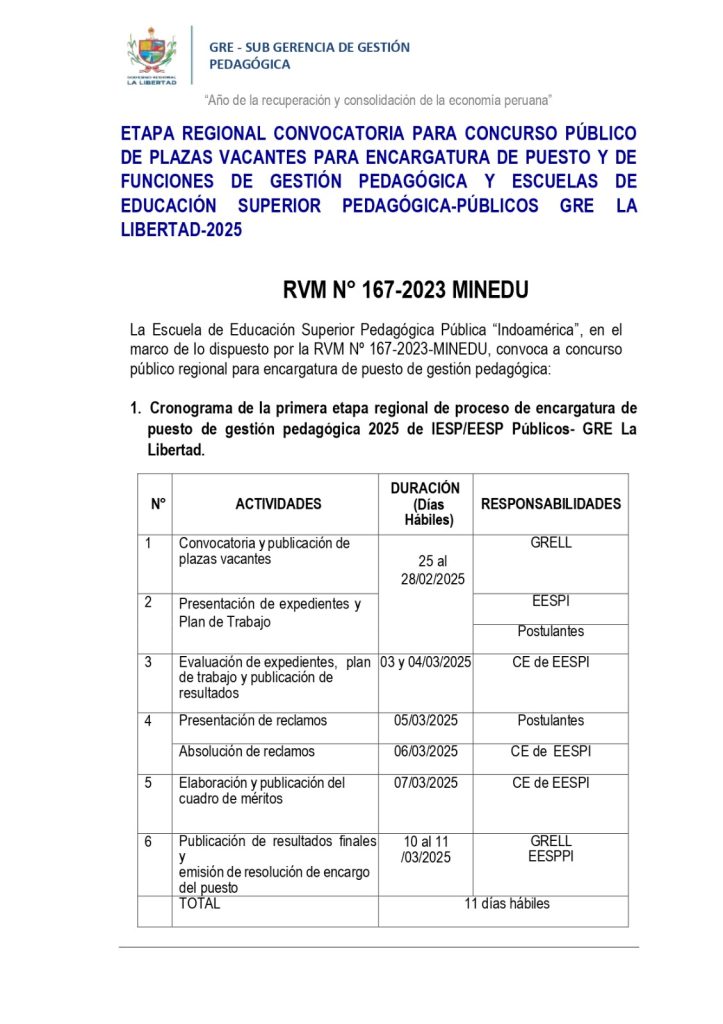 GOBIERNO REGIONAL LA LIBERTAD

GRE - SUB GERENCIA DE GESTIÓN PEDAGÓGICA

"Año de la recuperación y consolidación de la economía peruana"

ETAPA REGIONAL CONVOCATORIA PARA CONCURSO PÚBLICO DE PLAZAS VACANTES PARA ENCARGATURA DE PUESTO Y DE FUNCIONES DE GESTIÓN PEDAGÓGICA Y ESCUELAS DE EDUCACIÓN SUPERIOR PEDAGÓGICA-PÚBLICOS GRE LA LIBERTAD-2025

RVM N° 167-2023 MINEDU

La Escuela de Educación Superior Pedagógica Pública "Indoamérica", en el marco de lo dispuesto por la RVM Nº 167-2023-MINEDU, convoca a concurso público regional para encargatura de puesto de gestión pedagógica:

1. Cronograma de la primera etapa regional de proceso de encargatura de puesto de gestión pedagógica 2025 de IESP/EESP Públicos- GRE La Libertad.

| N° | ACTIVIDADES | DURACIÓN (Días Hábiles) | RESPONSABILIDADES |
|---|---|---|---|
| 1 | Convocatoria y publicación de plazas vacantes | 25 al 28/02/2025 | GRELL |
| 2 | Presentación de expedientes y Plan de Trabajo | | EESPI |
| | | | Postulantes |
| 3 | Evaluación de expedientes, plan de trabajo y publicación de resultados | 03 y 04/03/2025 | CE de EESPI |
| 4 | Presentación de reclamos | 05/03/2025 | Postulantes |
| | Absolución de reclamos | 06/03/2025 | CE de EESPI |
| 5 | Elaboración y publicación del cuadro de méritos | 07/03/2025 | CE de EESPI |
| 6 | Publicación de resultados finales y emisión de resolución de encargo del puesto | 10 al 11 /03/2025 | GRELL EESPPI |
| | TOTAL | 11 días hábiles | |